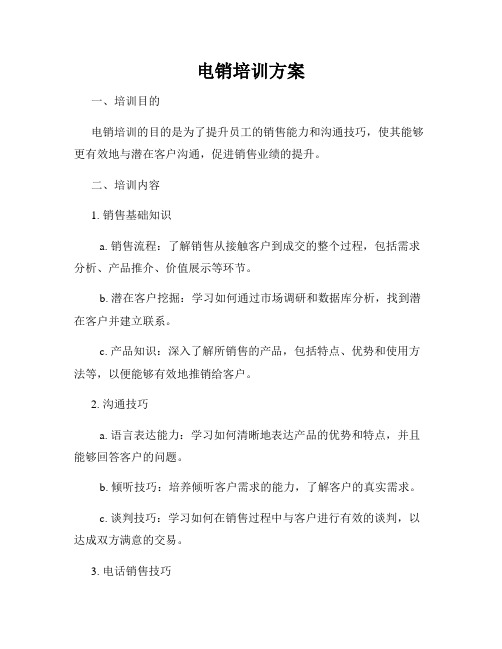 电销培训方案

一、培训目的

电销培训的目的是为了提升员工的销售能力和沟通技巧，使其能够更有效地与潜在客户沟通，促进销售业绩的提升。

二、培训内容

1. 销售基础知识

a. 销售流程：了解销售从接触客户到成交的整个过程，包括需求分析、产品推介、价值展示等环节。

b. 潜在客户挖掘：学习如何通过市场调研和数据库分析，找到潜在客户并建立联系。

c. 产品知识：深入了解所销售的产品，包括特点、优势和使用方法等，以便能够有效地推销给客户。

2. 沟通技巧

a. 语言表达能力：学习如何清晰地表达产品的优势和特点，并且能够回答客户的问题。

b. 倾听技巧：培养倾听客户需求的能力，了解客户的真实需求。

c. 谈判技巧：学习如何在销售过程中与客户进行有效的谈判，以达成双方满意的交易。

3. 电话销售技巧